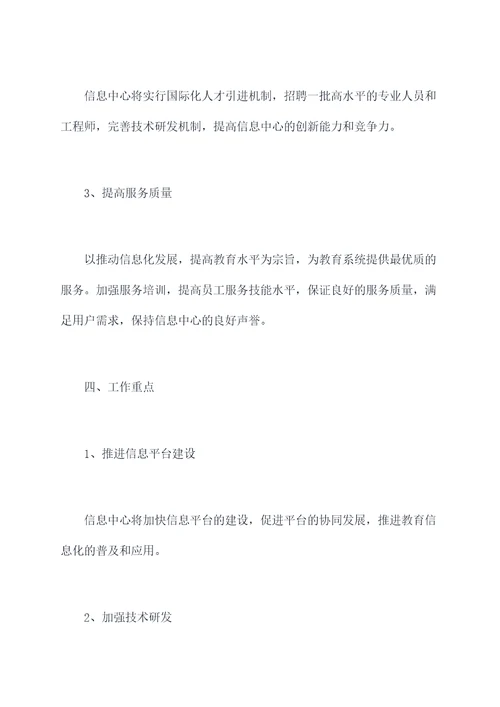 信息中心将实行国际化人才引进机制，招聘一批高水平的专业人员和工程师，完善技术研发机制，提高信息中心的创新能力和竞争力。

3、提高服务质量

以推动信息化发展，提高教育水平为宗旨，为教育系统提供最优质的服务。加强服务培训，提高员工服务技能水平，保证良好的服务质量，满足用户需求，保持信息中心的良好声誉。

四、工作重点

1、推进信息平台建设

信息中心将加快信息平台的建设，促进平台的协同发展，推进教育信息化的普及和应用。

2、加强技术研发